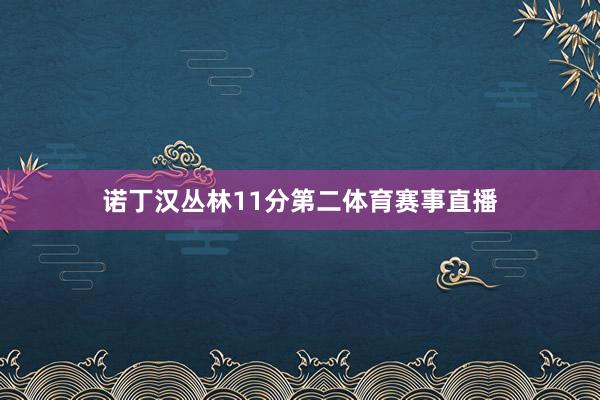 诺丁汉丛林11分第二体育赛事直播